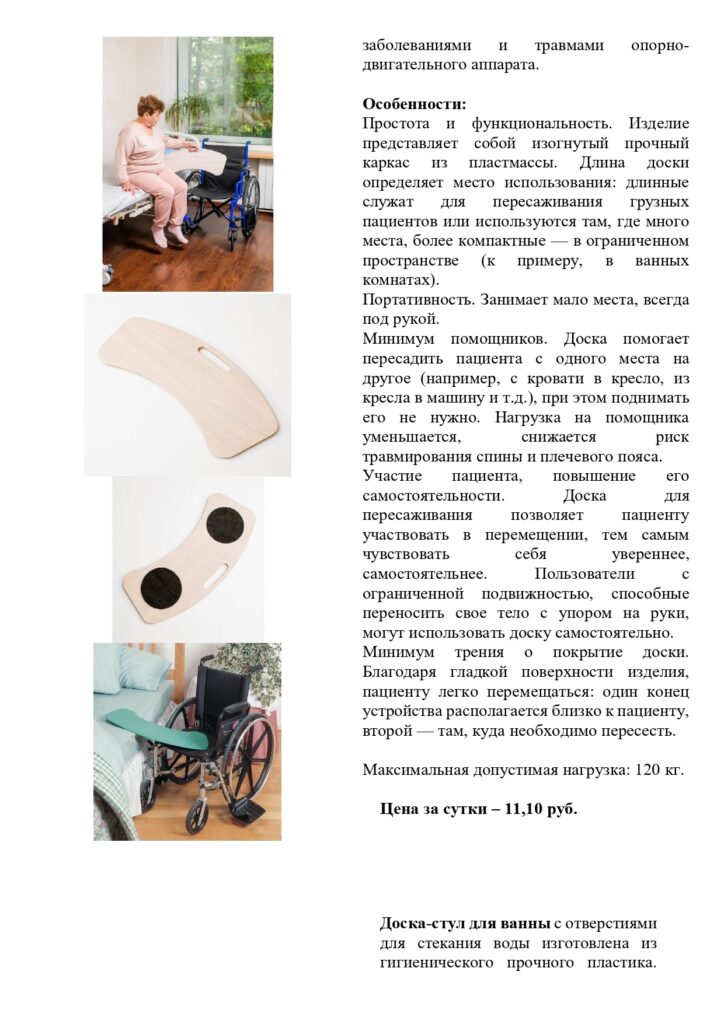 заболеваниями и травмами опорно-двигательного аппарата.

**Особенности:**
Простота и функциональность. Изделие представляет собой изогнутый прочный каркас из пластмассы. Длина доски определяет место использования: длинные служат для пересаживания грузных пациентов или используются там, где много места, более компактные — в ограниченном пространстве (к примеру, в ванных комнатах).
Портативность. Занимает мало места, всегда под рукой.
Минимум помощников. Доска помогает пересадить пациента с одного места на другое (например, с кровати в кресло, из кресла в машину и т.д.), при этом поднимать его не нужно. Нагрузка на помощника уменьшается, снижается риск травмирования спины и плечевого пояса.
Участие пациента, повышение его самостоятельности. Доска для пересаживания позволяет пациенту участвовать в перемещении, тем самым чувствовать себя увереннее, самостоятельнее. Пользователи с ограниченной подвижностью, способные переносить свое тело с упором на руки, могут использовать доску самостоятельно.
Минимум трения о покрытие доски. Благодаря гладкой поверхности изделия, пациенту легко перемещаться: один конец устройства располагается близко к пациенту, второй — там, куда необходимо пересесть.

Максимальная допустимая нагрузка: 120 кг.

**Цена за сутки – 11,10 руб.**

**Доска-стул для ванны** с отверстиями для стекания воды изготовлена из гигиенического прочного пластика.